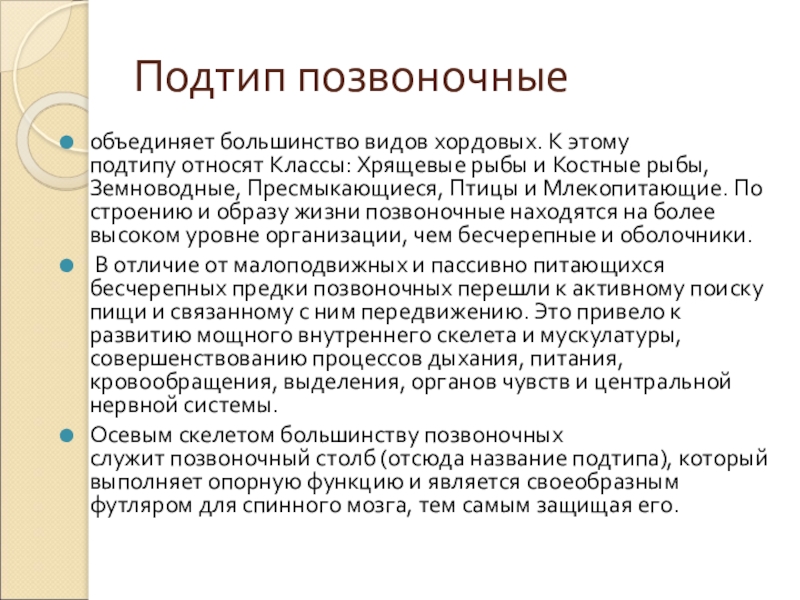 Подтип позвоночные

объединяет большинство видов хордовых. К этому подтипу относят Классы: Хрящевые рыбы и Костные рыбы, Земноводные, Пресмыкающиеся, Птицы и Млекопитающие. По строению и образу жизни позвоночные находятся на более высоком уровне организации, чем бесчерепные и оболочники.

В отличие от малоподвижных и пассивно питающихся бесчерепных предки позвоночных перешли к активному поиску пищи и связанному с ним передвижению. Это привело к развитию мощного внутреннего скелета и мускулатуры, совершенствованию процессов дыхания, питания, кровообращения, выделения, органов чувств и центральной нервной системы.

Осевым скелетом большинству позвоночных служит позвоночный столб (отсюда название подтипа), который выполняет опорную функцию и является своеобразным футляром для спинного мозга, тем самым защищая его.